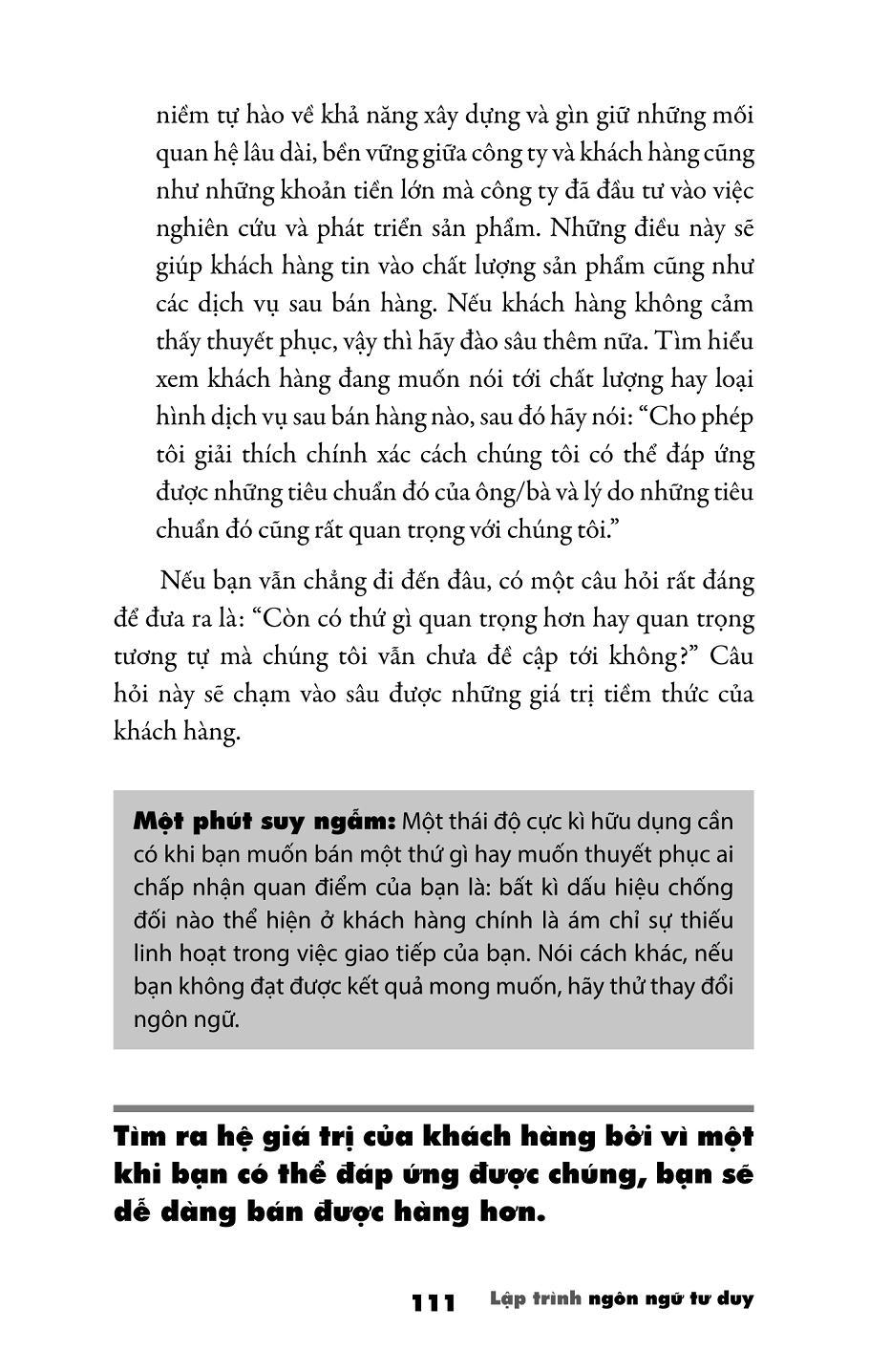 niềm tự hào về khả năng xây dựng và gìn giữ những mối quan hệ lâu dài, bền vững giữa công ty và khách hàng cũng như những khoản tiền lớn mà công ty đã đầu tư vào việc nghiên cứu và phát triển sản phẩm. Những điều này sẽ giúp khách hàng tin vào chất lượng sản phẩm cũng như các dịch vụ sau bán hàng. Nếu khách hàng không cảm thấy thuyết phục, vậy thì hãy đào sâu thêm nữa. Tìm hiểu xem khách hàng đang muốn nói tới chất lượng hay loại hình dịch vụ sau bán hàng nào, sau đó hãy nói: “Cho phép tôi giải thích chính xác cách chúng tôi có thể đáp ứng được những tiêu chuẩn đó của ông/bà và lý do những tiêu chuẩn đó cũng rất quan trọng với chúng tôi.”

Nếu bạn vẫn chẳng đi đến đâu, có một câu hỏi rất đáng để đưa ra là: “Còn có thứ gì quan trọng hơn hay quan trọng tương tự mà chúng tôi vẫn chưa đề cập tới không?” Câu hỏi này sẽ chạm vào sâu được những giá trị tiềm thức của khách hàng.

Một phút suy ngẫm: Một thái độ cực kì hữu dụng cần có khi bạn muốn bán một thứ gì hay muốn thuyết phục ai chấp nhận quan điểm của bạn là: bất kì dấu hiệu chống đối nào thể hiện ở khách hàng chính là ám chỉ sự thiếu linh hoạt trong việc giao tiếp của bạn. Nói cách khác, nếu bạn không đạt được kết quả mong muốn, hãy thử thay đổi ngôn ngữ.

Tìm ra hệ giá trị của khách hàng bởi vì một khi bạn có thể đáp ứng được chúng, bạn sẽ dễ dàng bán được hàng hơn.

111 Lập trình ngôn ngữ tư duy